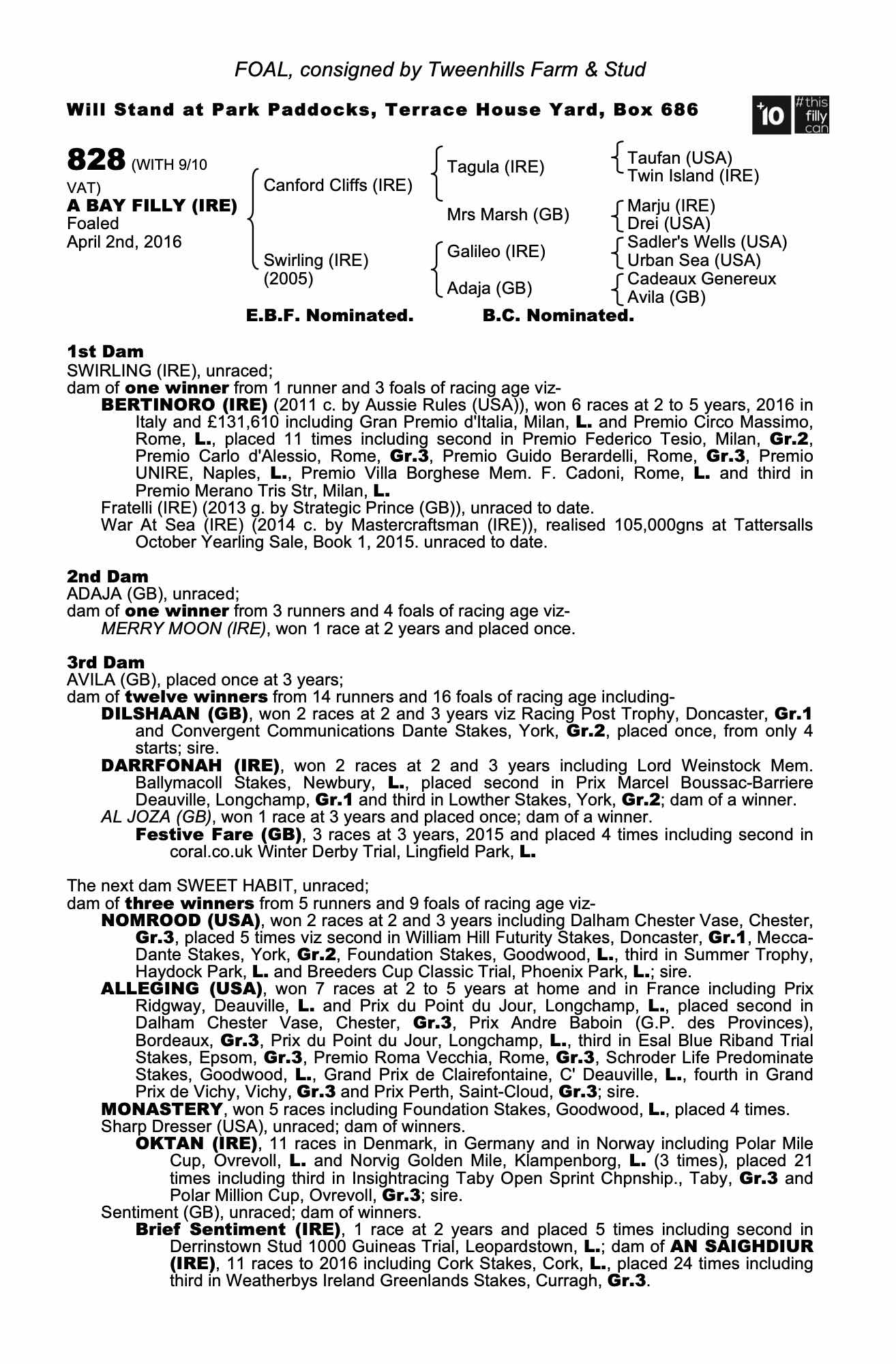 FOAL, consigned by Tweenhills Farm & Stud

Will Stand at Park Paddocks, Terrace House Yard, Box 686

+10 #this filly can

828 (WITH 9/10 VAT)
A BAY FILLY (IRE)
Foaled
April 2nd, 2016

Canford Cliffs (IRE)
Swirling (IRE) (2005)

Tagula (IRE)
Mrs Marsh (GB)
Galileo (IRE)
Adaja (GB)

Taufan (USA)
Twin Island (IRE)
Marju (IRE)
Drei (USA)
Sadler's Wells (USA)
Urban Sea (USA)
Cadeaux Genereux
Avila (GB)

E.B.F. Nominated. B.C. Nominated.

1st Dam
SWIRLING (IRE), unraced;
dam of one winner from 1 runner and 3 foals of racing age viz-
BERTINORO (IRE) (2011 c. by Aussie Rules (USA)), won 6 races at 2 to 5 years, 2016 in Italy and £131,610 including Gran Premio d'Italia, Milan, L. and Premio Circo Massimo, Rome, L., placed 11 times including second in Premio Federico Tesio, Milan, Gr.2, Premio Carlo d'Alessio, Rome, Gr.3, Premio Guido Berardelli, Rome, Gr.3, Premio UNIRE, Naples, L., Premio Villa Borghese Mem. F. Cadoni, Rome, L. and third in Premio Merano Tris Str, Milan, L.
Fratelli (IRE) (2013 g. by Strategic Prince (GB)), unraced to date.
War At Sea (IRE) (2014 c. by Mastercraftsman (IRE)), realised 105,000gns at Tattersalls October Yearling Sale, Book 1, 2015. unraced to date.

2nd Dam
ADAJA (GB), unraced;
dam of one winner from 3 runners and 4 foals of racing age viz-
MERRY MOON (IRE), won 1 race at 2 years and placed once.

3rd Dam
AVILA (GB), placed once at 3 years;
dam of twelve winners from 14 runners and 16 foals of racing age including-
DILSHAAN (GB), won 2 races at 2 and 3 years viz Racing Post Trophy, Doncaster, Gr.1 and Convergent Communications Dante Stakes, York, Gr.2, placed once, from only 4 starts; sire.
DARRFONAH (IRE), won 2 races at 2 and 3 years including Lord Weinstock Mem. Ballymacoll Stakes, Newbury, L., placed second in Prix Marcel Boussac-Barriere Deauville, Longchamp, Gr.1 and third in Lowther Stakes, York, Gr.2; dam of a winner.
AL JOZA (GB), won 1 race at 3 years and placed once; dam of a winner.
Festive Fare (GB), 3 races at 3 years, 2015 and placed 4 times including second in coral.co.uk Winter Derby Trial, Lingfield Park, L.

The next dam SWEET HABIT, unraced;
dam of three winners from 5 runners and 9 foals of racing age viz-
NOMROOD (USA), won 2 races at 2 and 3 years including Dalham Chester Vase, Chester, Gr.3, placed 5 times viz second in William Hill Futurity Stakes, Doncaster, Gr.1, Mecca-Dante Stakes, York, Gr.2, Foundation Stakes, Goodwood, L., third in Summer Trophy, Haydock Park, L. and Breeders Cup Classic Trial, Phoenix Park, L.; sire.
ALLEGING (USA), won 7 races at 2 to 5 years at home and in France including Prix Ridgway, Deauville, L. and Prix du Point du Jour, Longchamp, L., placed second in Dalham Chester Vase, Chester, Gr.3, Prix Andre Baboin (G.P. des Provinces), Bordeaux, Gr.3, Prix du Point du Jour, Longchamp, L., third in Esal Blue Riband Trial Stakes, Epsom, Gr.3, Premio Roma Vecchia, Rome, Gr.3, Schroder Life Predominate Stakes, Goodwood, L., Grand Prix de Clairefontaine, C' Deauville, L., fourth in Grand Prix de Vichy, Vichy, Gr.3 and Prix Perth, Saint-Cloud, Gr.3; sire.
MONASTERY, won 5 races including Foundation Stakes, Goodwood, L., placed 4 times.
Sharp Dresser (USA), unraced; dam of winners.
OKTAN (IRE), 11 races in Denmark, in Germany and in Norway including Polar Mile Cup, Ovrevoll, L. and Norvig Golden Mile, Klampenborg, L. (3 times), placed 21 times including third in Insightracing Taby Open Sprint Chpnship., Taby, Gr.3 and Polar Million Cup, Ovrevoll, Gr.3; sire.
Sentiment (GB), unraced; dam of winners.
Brief Sentiment (IRE), 1 race at 2 years and placed 5 times including second in Derrinstown Stud 1000 Guineas Trial, Leopardstown, L.; dam of AN SAIGHDIUR (IRE), 11 races to 2016 including Cork Stakes, Cork, L., placed 24 times including third in Weatherbys Ireland Greenlands Stakes, Curragh, Gr.3.